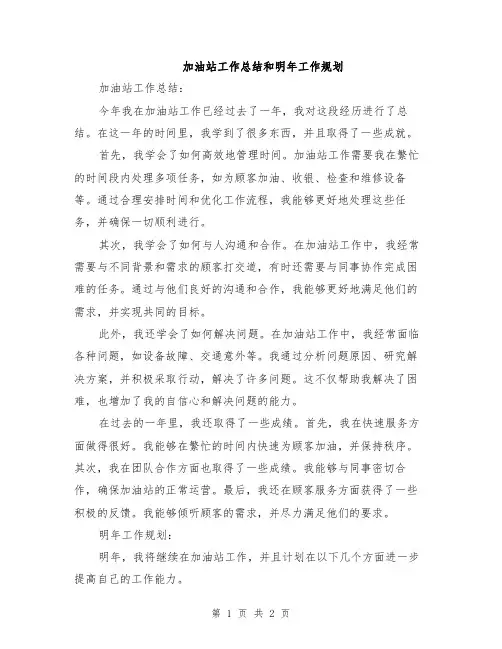 加油站工作总结和明年工作规划

加油站工作总结：

今年我在加油站工作已经过去了一年，我对这段经历进行了总结。在这一年的时间里，我学到了很多东西，并且取得了一些成就。

首先，我学会了如何高效地管理时间。加油站工作需要我在繁忙的时间段内处理多项任务，如为顾客加油、收银、检查和维修设备等。通过合理安排时间和优化工作流程，我能够更好地处理这些任务，并确保一切顺利进行。

其次，我学会了如何与人沟通和合作。在加油站工作中，我经常需要与不同背景和需求的顾客打交道，有时还需要与同事协作完成困难的任务。通过与他们良好的沟通和合作，我能够更好地满足他们的需求，并实现共同的目标。

此外，我还学会了如何解决问题。在加油站工作中，我经常面临各种问题，如设备故障、交通意外等。我通过分析问题原因、研究解决方案，并积极采取行动，解决了许多问题。这不仅帮助我解决了困难，也增加了我的自信心和解决问题的能力。

在过去的一年里，我还取得了一些成绩。首先，我在快速服务方面做得很好。我能够在繁忙的时间内快速为顾客加油，并保持秩序。其次，我在团队合作方面也取得了一些成绩。我能够与同事密切合作，确保加油站的正常运营。最后，我还在顾客服务方面获得了一些积极的反馈。我能够倾听顾客的需求，并尽力满足他们的要求。

明年工作规划：

明年，我将继续在加油站工作，并且计划在以下几个方面进一步提高自己的工作能力。

第 1 页 共 2 页